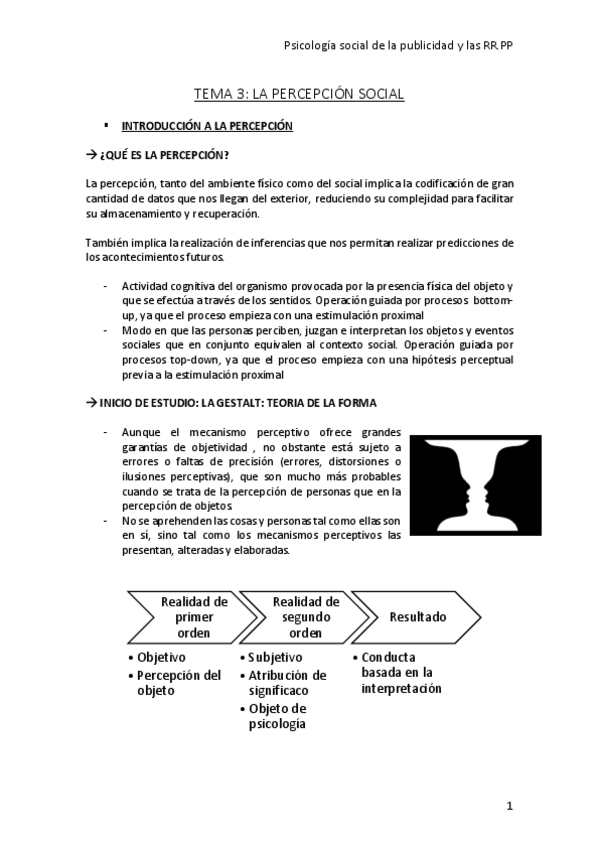 Psicología social de la publicidad y las RR.PP

TEMA 3: LA PERCEPCIÓN SOCIAL

▪ INTRODUCCIÓN A LA PERCEPCIÓN

→ ¿QUÉ ES LA PERCEPCIÓN?

La percepción, tanto del ambiente físico como del social implica la codificación de gran cantidad de datos que nos llegan del exterior, reduciendo su complejidad para facilitar su almacenamiento y recuperación.

También implica la realización de inferencias que nos permitan realizar predicciones de los acontecimientos futuros.

- Actividad cognitiva del organismo provocada por la presencia física del objeto y que se efectúa a través de los sentidos. Operación guiada por procesos bottom-up, ya que el proceso empieza con una estimulación proximal
- Modo en que las personas perciben, juzgan e interpretan los objetos y eventos sociales que en conjunto equivalen al contexto social. Operación guiada por procesos top-down, ya que el proceso empieza con una hipótesis perceptual previa a la estimulación proximal

→ INICIO DE ESTUDIO: LA GESTALT: TEORIA DE LA FORMA

- Aunque el mecanismo perceptivo ofrece grandes garantías de objetividad , no obstante está sujeto a errores o faltas de precisión (errores, distorsiones o ilusiones perceptivas), que son mucho más probables cuando se trata de la percepción de personas que en la percepción de objetos
- No se aprehenden las cosas y personas tal como ellas son en sí, sino tal como los mecanismos perceptivos las presentan, alteradas y elaboradas.

Realidad de primer orden
• Objetivo
• Percepción del objeto

Realidad de segundo orden
• Subjetivo
• Atribución de significaco
• Objeto de psicología

Resultado
• Conducta basada en la interpretación

1